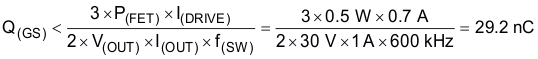 $Q_{(GS)} < \frac{3 \times P_{(FET)} \times I_{(DRIVE)}}{2 \times V_{(OUT)} \times I_{(OUT)} \times f_{(SW)}} = \frac{3 \times 0.5\ W \times 0.7\ A}{2 \times 30\ V \times 1\ A \times 600\ kHz} = 29.2\ nC$